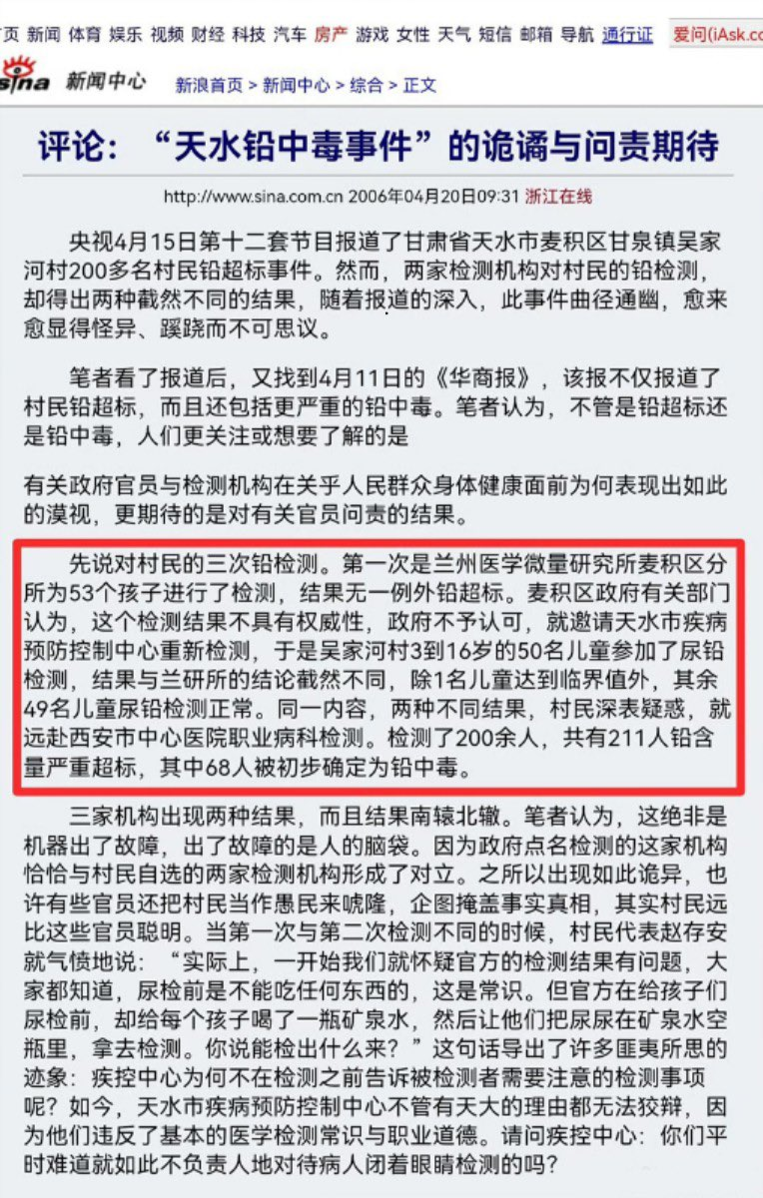 页 新闻 体育 娱乐 视频 财经 科技 汽车 房产 游戏 女性 天气 短信 邮箱 导航 通行证 爱问(iAsk.c

sina 新闻中心 新浪首页 > 新闻中心 > 综合 > 正文

评论：“天水铅中毒事件”的诡谲与问责期待

http://www.sina.com.cn 2006年04月20日09:31 浙江在线

央视4月15日第十二套节目报道了甘肃省天水市麦积区甘泉镇吴家河村200多名村民铅超标事件。然而，两家检测机构对村民的铅检测，却得出两种截然不同的结果，随着报道的深入，此事件曲径通幽，愈来愈显得怪异、蹊跷而不可思议。

笔者看了报道后，又找到4月11日的《华商报》，该报不仅报道了村民铅超标，而且还包括更严重的铅中毒。笔者认为，不管是铅超标还是铅中毒，人们更关注或想要了解的是

有关政府官员与检测机构在关乎人民群众身体健康面前为何表现出如此的漠视，更期待的是对有关官员问责的结果。

先说对村民的三次铅检测。第一次是兰州医学微量研究所麦积区分所为53个孩子进行了检测，结果无一例外铅超标。麦积区政府有关部门认为，这个检测结果不具有权威性，政府不予认可，就邀请天水市疾病预防控制中心重新检测，于是吴家河村3到16岁的50名儿童参加了尿铅检测，结果与兰研所的结论截然不同，除1名儿童达到临界值外，其余49名儿童尿铅检测正常。同一内容，两种不同结果，村民深表疑惑，就远赴西安市中心医院职业病科检测。检测了200余人，共有211人铅含量严重超标，其中68人被初步确定为铅中毒。

三家机构出现两种结果，而且结果南辕北辙。笔者认为，这绝非是机器出了故障，出了故障的是人的脑袋。因为政府点名检测的这家机构恰恰与村民自选的两家检测机构形成了对立。之所以出现如此诡异，也许有些官员还把村民当作愚民来唬隆，企图掩盖事实真相，其实村民远比这些官员聪明。当第一次与第二次检测不同的时候，村民代表赵存安就气愤地说：“实际上，一开始我们就怀疑官方的检测结果有问题，大家都知道，尿检前是不能吃任何东西的，这是常识。但官方在给孩子们尿检前，却给每个孩子喝了一瓶矿泉水，然后让他们把尿尿在矿泉水空瓶里，拿去检测。你说能检出什么来？”这句话导出了许多匪夷所思的迹象：疾控中心为何不在检测之前告诉被检测者需要注意的检测事项呢？如今，天水市疾病预防控制中心不管有天大的理由都无法狡辩，因为他们违反了基本的医学检测常识与职业道德。请问疾控中心：你们平时难道就如此不负责人地对待病人闭着眼睛检测的吗？